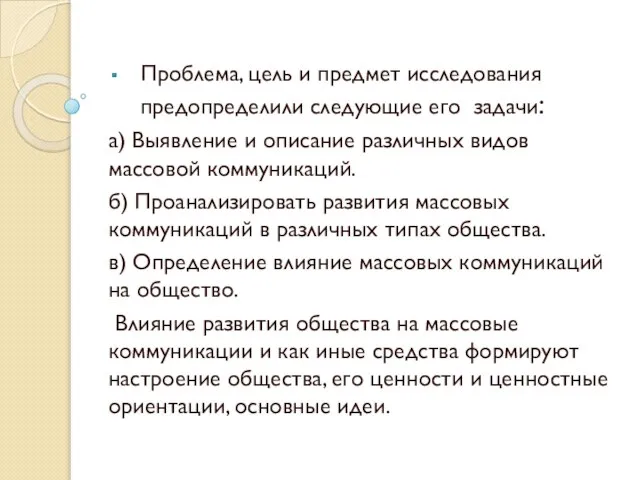 Проблема, цель и предмет исследования предопределили следующие его задачи:

а) Выявление и описание различных видов массовой коммуникаций.

б) Проанализировать развития массовых коммуникаций в различных типах общества.

в) Определение влияние массовых коммуникаций на общество.

Влияние развития общества на массовые коммуникации и как иные средства формируют настроение общества, его ценности и ценностные ориентации, основные идеи.